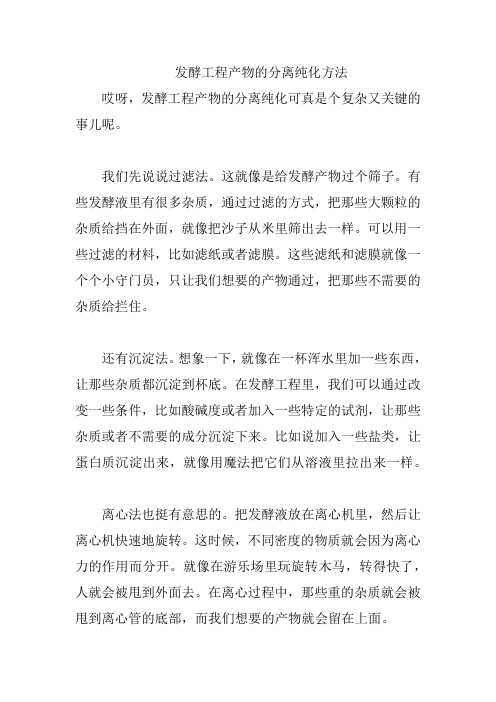 发酵工程产物的分离纯化方法

哎呀，发酵工程产物的分离纯化可真是个复杂又关键的事儿呢。

我们先说说过滤法。这就像是给发酵产物过个筛子。有些发酵液里有很多杂质，通过过滤的方式，把那些大颗粒的杂质给挡在外面，就像把沙子从米里筛出去一样。可以用一些过滤的材料，比如滤纸或者滤膜。这些滤纸和滤膜就像一个个小守门员，只让我们想要的产物通过，把那些不需要的杂质给拦住。

还有沉淀法。想象一下，就像在一杯浑水里加一些东西，让那些杂质都沉淀到杯底。在发酵工程里，我们可以通过改变一些条件，比如酸碱度或者加入一些特定的试剂，让那些杂质或者不需要的成分沉淀下来。比如说加入一些盐类，让蛋白质沉淀出来，就像用魔法把它们从溶液里拉出来一样。

离心法也挺有意思的。把发酵液放在离心机里，然后让离心机快速地旋转。这时候，不同密度的物质就会因为离心力的作用而分开。就像在游乐场里玩旋转木马，转得快了，人就会被甩到外面去。在离心过程中，那些重的杂质就会被甩到离心管的底部，而我们想要的产物就会留在上面。